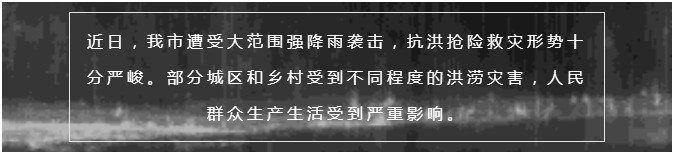 近日，我市遭受大范围强降雨袭击，抗洪抢险救灾形势十分严峻。部分城区和乡村受到不同程度的洪涝灾害，人民群众生产生活受到严重影响。